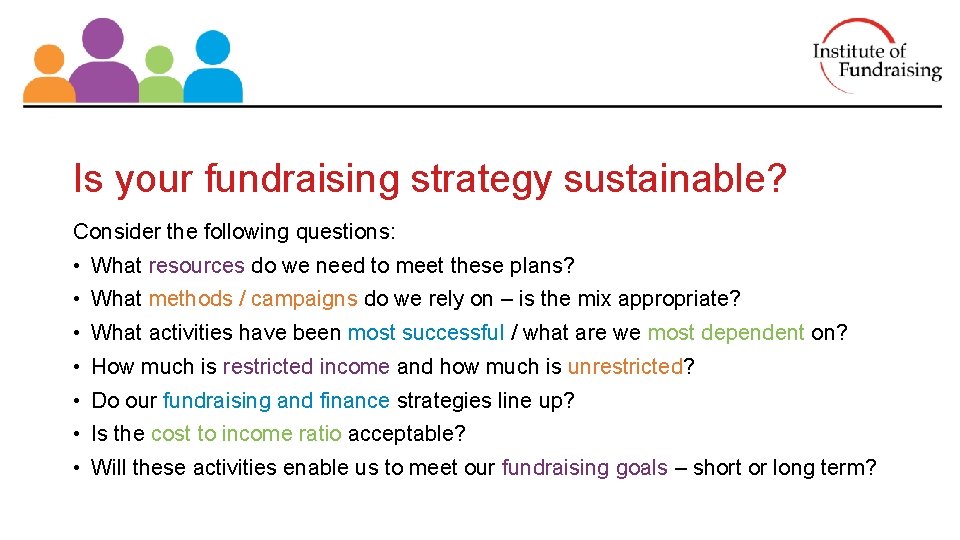 Institute of Fundraising

Is your fundraising strategy sustainable?

Consider the following questions:
• What resources do we need to meet these plans?
• What methods / campaigns do we rely on – is the mix appropriate?
• What activities have been most successful / what are we most dependent on?
• How much is restricted income and how much is unrestricted?
• Do our fundraising and finance strategies line up?
• Is the cost to income ratio acceptable?
• Will these activities enable us to meet our fundraising goals – short or long term?